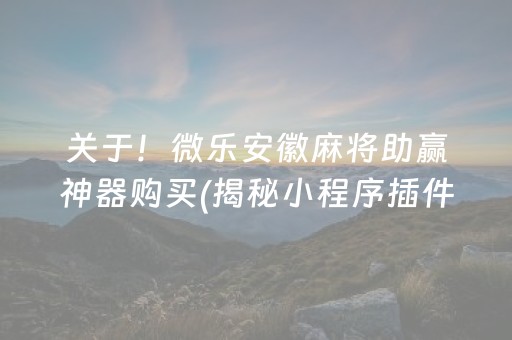 关于！微乐安徽麻将助赢神器购买(揭秘小程序插件